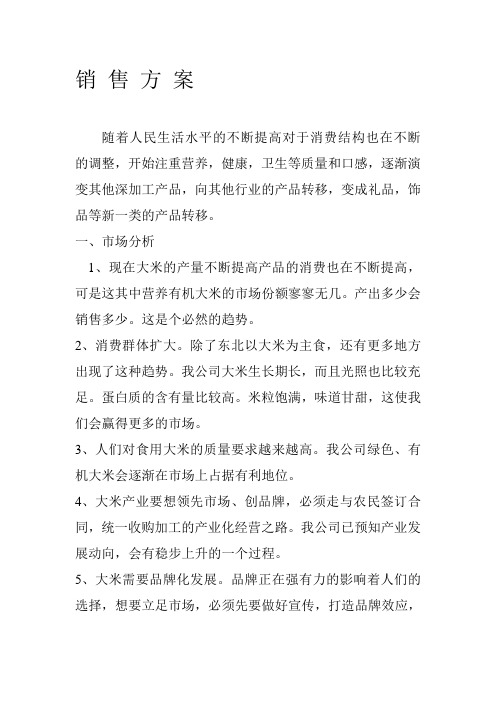 销 售 方 案

随着人民生活水平的不断提高对于消费结构也在不断的调整，开始注重营养，健康，卫生等质量和口感，逐渐演变其他深加工产品，向其他行业的产品转移，变成礼品，饰品等新一类的产品转移。

一、市场分析

1、现在大米的产量不断提高产品的消费也在不断提高，可是这其中营养有机大米的市场份额寥寥无几。产出多少会销售多少。这是个必然的趋势。

2、消费群体扩大。除了东北以大米为主食，还有更多地方出现了这种趋势。我公司大米生长期长，而且光照也比较充足。蛋白质的含有量比较高。米粒饱满，味道甘甜，这使我们会赢得更多的市场。

3、人们对食用大米的质量要求越来越高。我公司绿色、有机大米会逐渐在市场上占据有利地位。

4、大米产业要想领先市场、创品牌，必须走与农民签订合同，统一收购加工的产业化经营之路。我公司已预知产业发展动向，会有稳步上升的一个过程。

5、大米需要品牌化发展。品牌正在强有力的影响着人们的选择，想要立足市场，必须先要做好宣传，打造品牌效应，